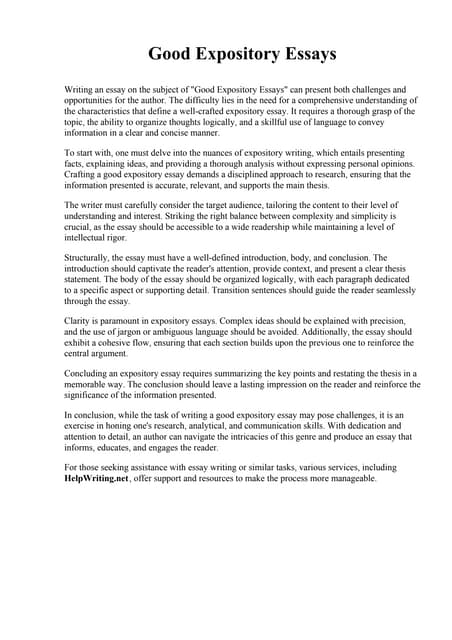 Good Expository Essays

Writing an essay on the subject of "Good Expository Essays" can present both challenges and opportunities for the author. The difficulty lies in the need for a comprehensive understanding of the characteristics that define a well-crafted expository essay. It requires a thorough grasp of the topic, the ability to organize thoughts logically, and a skillful use of language to convey information in a clear and concise manner.

To start with, one must delve into the nuances of expository writing, which entails presenting facts, explaining ideas, and providing a thorough analysis without expressing personal opinions. Crafting a good expository essay demands a disciplined approach to research, ensuring that the information presented is accurate, relevant, and supports the main thesis.

The writer must carefully consider the target audience, tailoring the content to their level of understanding and interest. Striking the right balance between complexity and simplicity is crucial, as the essay should be accessible to a wide readership while maintaining a level of intellectual rigor.

Structurally, the essay must have a well-defined introduction, body, and conclusion. The introduction should captivate the reader's attention, provide context, and present a clear thesis statement. The body of the essay should be organized logically, with each paragraph dedicated to a specific aspect or supporting detail. Transition sentences should guide the reader seamlessly through the essay.

Clarity is paramount in expository essays. Complex ideas should be explained with precision, and the use of jargon or ambiguous language should be avoided. Additionally, the essay should exhibit a cohesive flow, ensuring that each section builds upon the previous one to reinforce the central argument.

Concluding an expository essay requires summarizing the key points and restating the thesis in a memorable way. The conclusion should leave a lasting impression on the reader and reinforce the significance of the information presented.

In conclusion, while the task of writing a good expository essay may pose challenges, it is an exercise in honing one's research, analytical, and communication skills. With dedication and attention to detail, an author can navigate the intricacies of this genre and produce an essay that informs, educates, and engages the reader.

For those seeking assistance with essay writing or similar tasks, various services, including HelpWriting.net, offer support and resources to make the process more manageable.